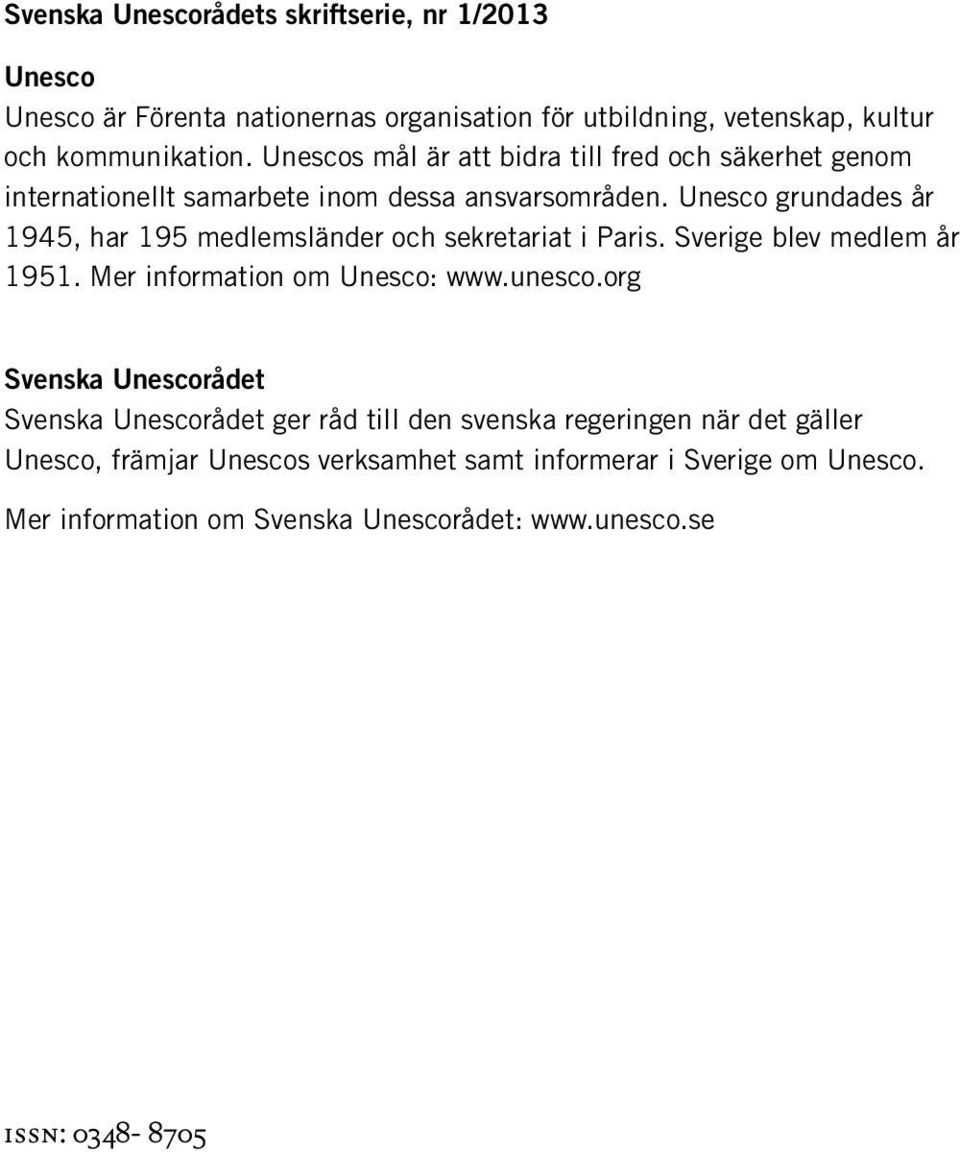 Svenska Unescorådets skriftserie, nr 1/2013

Unesco

Unesco är Förenta nationernas organisation för utbildning, vetenskap, kultur och kommunikation. Unescos mål är att bidra till fred och säkerhet genom internationellt samarbete inom dessa ansvarsområden. Unesco grundades år 1945, har 195 medlemsländer och sekretariat i Paris. Sverige blev medlem år 1951. Mer information om Unesco: www.unesco.org

Svenska Unescorådet

Svenska Unescorådet ger råd till den svenska regeringen när det gäller Unesco, främjar Unescos verksamhet samt informerar i Sverige om Unesco.

Mer information om Svenska Unescorådet: www.unesco.se

ISSN: 0348- 8705